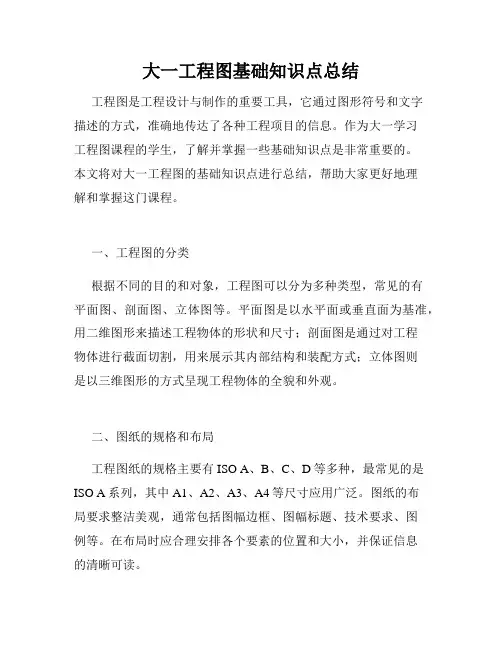 大一工程图基础知识点总结

工程图是工程设计与制作的重要工具，它通过图形符号和文字描述的方式，准确地传达了各种工程项目的信息。作为大一学习工程图课程的学生，了解并掌握一些基础知识点是非常重要的。本文将对大一工程图的基础知识点进行总结，帮助大家更好地理解和掌握这门课程。

一、工程图的分类

根据不同的目的和对象，工程图可以分为多种类型，常见的有平面图、剖面图、立体图等。平面图是以水平面或垂直面为基准，用二维图形来描述工程物体的形状和尺寸；剖面图是通过对工程物体进行截面切割，用来展示其内部结构和装配方式；立体图则是以三维图形的方式呈现工程物体的全貌和外观。

二、图纸的规格和布局

工程图纸的规格主要有 ISO A、B、C、D 等多种，最常见的是 ISO A 系列，其中 A1、A2、A3、A4 等尺寸应用广泛。图纸的布局要求整洁美观，通常包括图幅边框、图幅标题、技术要求、图例等。在布局时应合理安排各个要素的位置和大小，并保证信息的清晰可读。